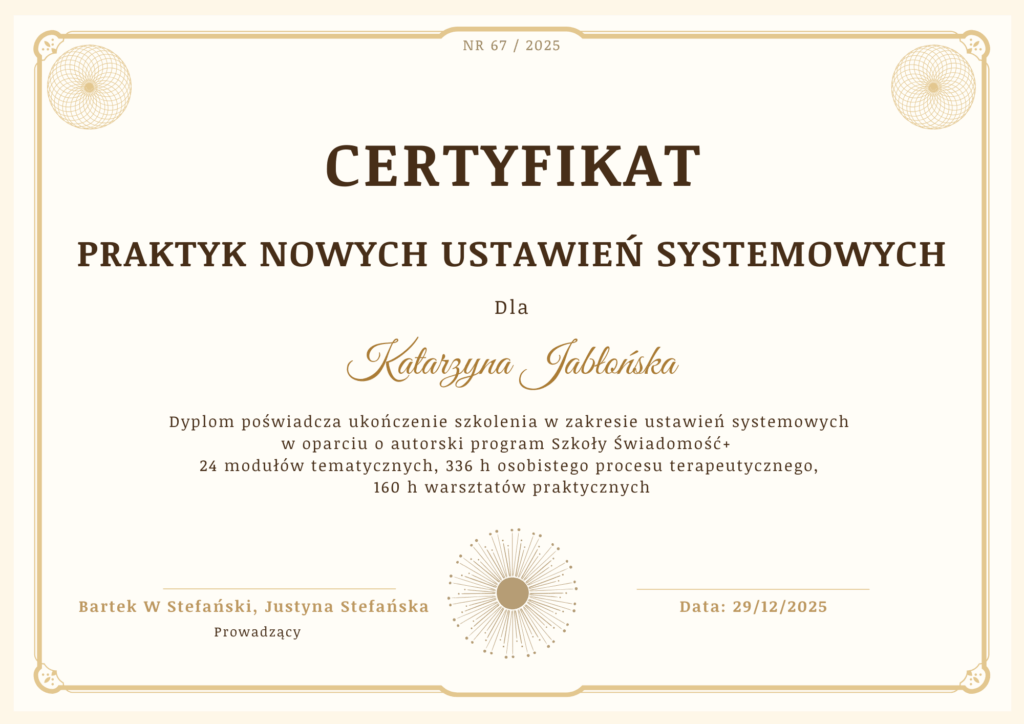 NR 67 / 2025

CERTYFIKAT

PRAKTYK NOWYCH USTAWIEŃ SYSTEMOWYCH

Dla

Katarzyna Jabłońska

Dyplom poświadcza ukończenie szkolenia w zakresie ustawień systemowych
w oparciu o autorski program Szkoły Świadomość+
24 modułów tematycznych, 336 h osobistego procesu terapeutycznego,
160 h warsztatów praktycznych

Bartek W Stefański, Justyna Stefańska
Prowadzący

Data: 29/12/2025